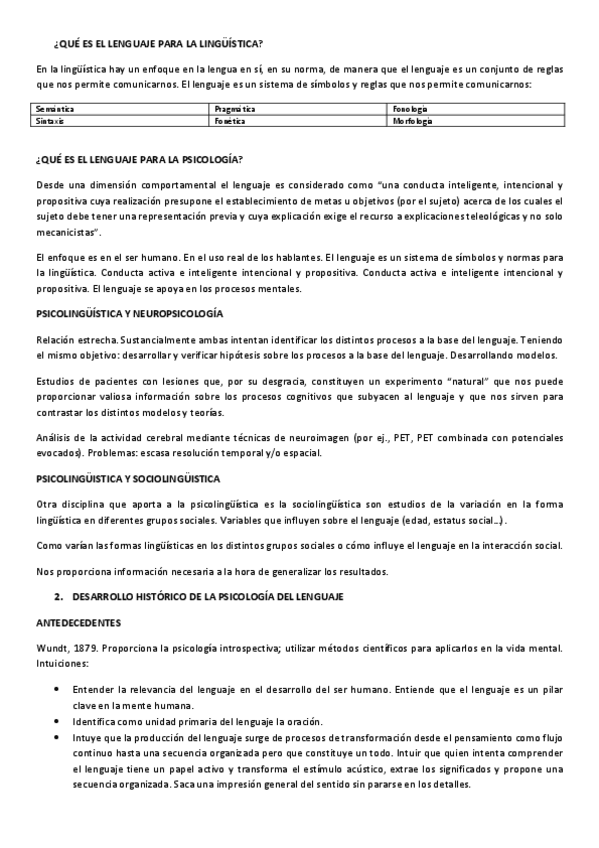 ¿QUÉ ES EL LENGUAJE PARA LA LINGÜÍSTICA?

En la lingüística hay un enfoque en la lengua en sí, en su norma, de manera que el lenguaje es un conjunto de reglas que nos permite comunicarnos. El lenguaje es un sistema de símbolos y reglas que nos permite comunicarnos:

| Semántica | Pragmática | Fonología |
|---|---|---|
| Sintaxis | Fonética | Morfología |

¿QUÉ ES EL LENGUAJE PARA LA PSICOLOGÍA?

Desde una dimensión comportamental el lenguaje es considerado como "una conducta inteligente, intencional y propositiva cuya realización presupone el establecimiento de metas u objetivos (por el sujeto) acerca de los cuales el sujeto debe tener una representación previa y cuya explicación exige el recurso a explicaciones teleológicas y no solo mecanicistas".

El enfoque es en el ser humano. En el uso real de los hablantes. El lenguaje es un sistema de símbolos y normas para la lingüística. Conducta activa e inteligente intencional y propositiva. Conducta activa e inteligente intencional y propositiva. El lenguaje se apoya en los procesos mentales.

PSICOLINGÜÍSTICA Y NEUROPSICOLOGÍA

Relación estrecha. Sustancialmente ambas intentan identificar los distintos procesos a la base del lenguaje. Teniendo el mismo objetivo: desarrollar y verificar hipótesis sobre los procesos a la base del lenguaje. Desarrollando modelos.

Estudios de pacientes con lesiones que, por su desgracia, constituyen un experimento "natural" que nos puede proporcionar valiosa información sobre los procesos cognitivos que subyacen al lenguaje y que nos sirven para contrastar los distintos modelos y teorías.

Análisis de la actividad cerebral mediante técnicas de neuroimagen (por ej., PET, PET combinada con potenciales evocados). Problemas: escasa resolución temporal y/o espacial.

PSICOLINGÜISTICA Y SOCIOLINGÜISTICA

Otra disciplina que aporta a la psicolingüística es la sociolingüística son estudios de la variación en la forma lingüística en diferentes grupos sociales. Variables que influyen sobre el lenguaje (edad, estatus social…).

Como varían las formas lingüísticas en los distintos grupos sociales o cómo influye el lenguaje en la interacción social.

Nos proporciona información necesaria a la hora de generalizar los resultados.

2. DESARROLLO HISTÓRICO DE LA PSICOLOGÍA DEL LENGUAJE

ANTEDECEDENTES

Wundt, 1879. Proporciona la psicología introspectiva; utilizar métodos científicos para aplicarlos en la vida mental. Intuiciones:

• Entender la relevancia del lenguaje en el desarrollo del ser humano. Entiende que el lenguaje es un pilar clave en la mente humana.
• Identifica como unidad primaria del lenguaje la oración.
• Intuye que la producción del lenguaje surge de procesos de transformación desde el pensamiento como flujo continuo hasta una secuencia organizada pero que constituye un todo. Intuir que quien intenta comprender el lenguaje tiene un papel activo y transforma el estímulo acústico, extrae los significados y propone una secuencia organizada. Saca una impresión general del sentido sin pararse en los detalles.